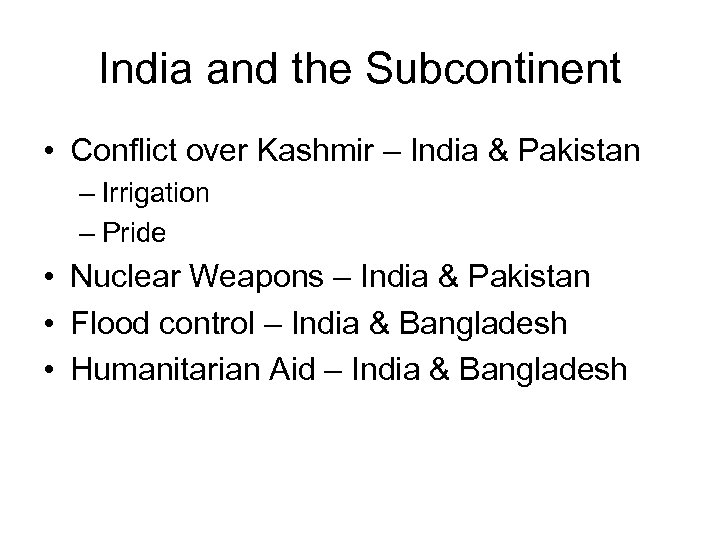 India and the Subcontinent

• Conflict over Kashmir – India & Pakistan
– Irrigation
– Pride
• Nuclear Weapons – India & Pakistan
• Flood control – India & Bangladesh
• Humanitarian Aid – India & Bangladesh